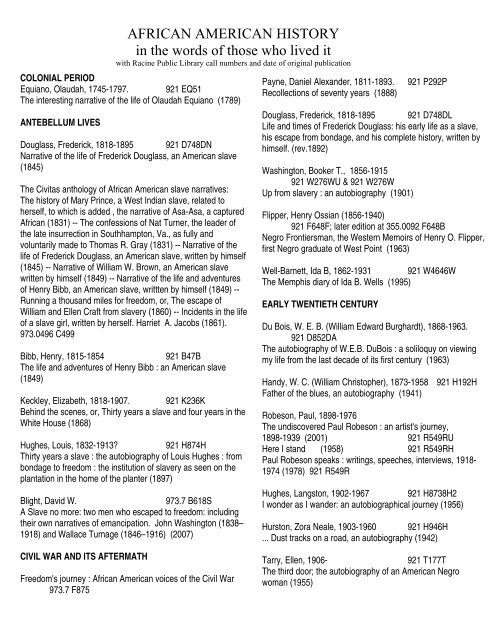 AFRICAN AMERICAN HISTORY
in the words of those who lived it
with Racine Public Library call numbers and date of original publication

COLONIAL PERIOD
Equiano, Olaudah, 1745-1797. 921 EQ51
The interesting narrative of the life of Olaudah Equiano (1789)

ANTEBELLUM LIVES

Douglass, Frederick, 1818-1895 921 D748DN
Narrative of the life of Frederick Douglass, an American slave (1845)

The Civitas anthology of African American slave narratives: The history of Mary Prince, a West Indian slave, related to herself, to which is added , the narrative of Asa-Asa, a captured African (1831) -- The confessions of Nat Turner, the leader of the late insurrection in Southhampton, Va., as fully and voluntarily made to Thomas R. Gray (1831) -- Narrative of the life of Frederick Douglass, an American slave, written by himself (1845) -- Narrative of William W. Brown, an American slave written by himself (1849) -- Narrative of the life and adventures of Henry Bibb, an American slave, writtten by himself (1849) -- Running a thousand miles for freedom, or, The escape of William and Ellen Craft from slavery (1860) -- Incidents in the life of a slave girl, written by herself. Harriet A. Jacobs (1861). 973.0496 C499

Bibb, Henry, 1815-1854 921 B47B
The life and adventures of Henry Bibb : an American slave (1849)

Keckley, Elizabeth, 1818-1907. 921 K236K
Behind the scenes, or, Thirty years a slave and four years in the White House (1868)

Hughes, Louis, 1832-1913? 921 H874H
Thirty years a slave : the autobiography of Louis Hughes : from bondage to freedom : the institution of slavery as seen on the plantation in the home of the planter (1897)

Blight, David W. 973.7 B618S
A Slave no more: two men who escaped to freedom: including their own narratives of emancipation. John Washington (1838–1918) and Wallace Turnage (1846–1916) (2007)

CIVIL WAR AND ITS AFTERMATH

Freedom's journey : African American voices of the Civil War 973.7 F875

Payne, Daniel Alexander, 1811-1893. 921 P292P
Recollections of seventy years (1888)

Douglass, Frederick, 1818-1895 921 D748DL
Life and times of Frederick Douglass: his early life as a slave, his escape from bondage, and his complete history, written by himself. (rev.1892)

Washington, Booker T., 1856-1915
921 W276WU & 921 W276W
Up from slavery : an autobiography (1901)

Flipper, Henry Ossian (1856-1940)
921 F648F; later edition at 355.0092 F648B
Negro Frontiersman, the Western Memoirs of Henry O. Flipper, first Negro graduate of West Point (1963)

Well-Barnett, Ida B, 1862-1931 921 W4646W
The Memphis diary of Ida B. Wells (1995)

EARLY TWENTIETH CENTURY

Du Bois, W. E. B. (William Edward Burghardt), 1868-1963.
921 D852DA
The autobiography of W.E.B. DuBois : a soliloquy on viewing my life from the last decade of its first century (1963)

Handy, W. C. (William Christopher), 1873-1958 921 H192H
Father of the blues, an autobiography (1941)

Robeson, Paul, 1898-1976
The undiscovered Paul Robeson : an artist's journey, 1898-1939 (2001) 921 R549RU
Here I stand (1958) 921 R549RH
Paul Robeson speaks : writings, speeches, interviews, 1918-1974 (1978) 921 R549R

Hughes, Langston, 1902-1967 921 H8738H2
I wonder as I wander: an autobiographical journey (1956)

Hurston, Zora Neale, 1903-1960 921 H946H
... Dust tracks on a road, an autobiography (1942)

Tarry, Ellen, 1906- 921 T177T
The third door; the autobiography of an American Negro woman (1955)